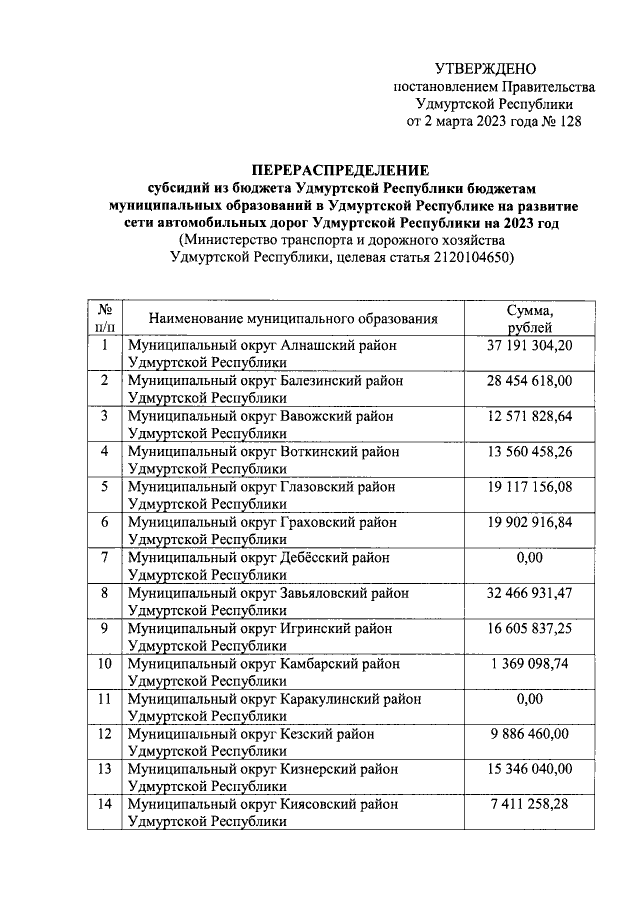 УТВЕРЖДЕНО
постановлением Правительства
Удмуртской Республики
от 2 марта 2023 года № 128

ПЕРЕРАСПРЕДЕЛЕНИЕ
субсидий из бюджета Удмуртской Республики бюджетам муниципальных образований в Удмуртской Республике на развитие сети автомобильных дорог Удмуртской Республики на 2023 год
(Министерство транспорта и дорожного хозяйства Удмуртской Республики, целевая статья 2120104650)

| № п/п | Наименование муниципального образования | Сумма, рублей |
|---|---|---|
| 1 | Муниципальный округ Алнашский район Удмуртской Республики | 37 191 304,20 |
| 2 | Муниципальный округ Балезинский район Удмуртской Республики | 28 454 618,00 |
| 3 | Муниципальный округ Вавожский район Удмуртской Республики | 12 571 828,64 |
| 4 | Муниципальный округ Воткинский район Удмуртской Республики | 13 560 458,26 |
| 5 | Муниципальный округ Глазовский район Удмуртской Республики | 19 117 156,08 |
| 6 | Муниципальный округ Граховский район Удмуртской Республики | 19 902 916,84 |
| 7 | Муниципальный округ Дебёсский район Удмуртской Республики | 0,00 |
| 8 | Муниципальный округ Завьяловский район Удмуртской Республики | 32 466 931,47 |
| 9 | Муниципальный округ Игринский район Удмуртской Республики | 16 605 837,25 |
| 10 | Муниципальный округ Камбарский район Удмуртской Республики | 1 369 098,74 |
| 11 | Муниципальный округ Каракулинский район Удмуртской Республики | 0,00 |
| 12 | Муниципальный округ Кезский район Удмуртской Республики | 9 886 460,00 |
| 13 | Муниципальный округ Кизнерский район Удмуртской Республики | 15 346 040,00 |
| 14 | Муниципальный округ Киясовский район Удмуртской Республики | 7 411 258,28 |